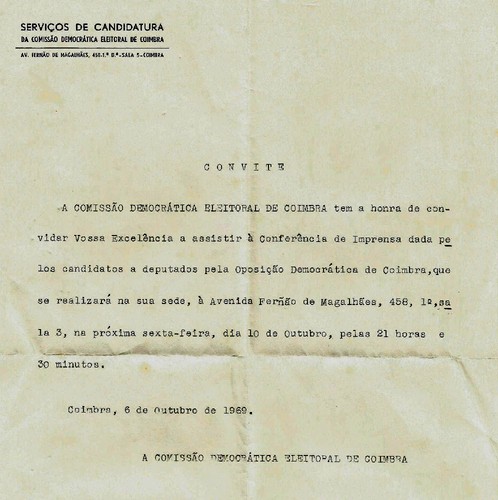 SERVIÇOS DE CANDIDATURA
DA COMISSÃO DEMOCRÁTICA ELEITORAL DE COIMBRA
AV. FERNÃO DE MAGALHÃES, 458-1.º D.º-SALA 5-COIMBRA

CONVITE

A COMISSÃO DEMOCRÁTICA ELEITORAL DE COIMBRA tem a honra de convidar Vossa Excelência a assistir à Conferência de Imprensa dada pelos candidatos a deputados pela Oposição Democrática de Coimbra,que se realizará na sua sede, à Avenida Fernão de Magalhães, 458, 1º,sala 3, na próxima sexta-feira, dia 10 de Outubro, pelas 21 horas e 30 minutos.

Coimbra, 6 de Outubro de 1969.

A COMISSÃO DEMOCRÁTICA ELEITORAL DE COIMBRA